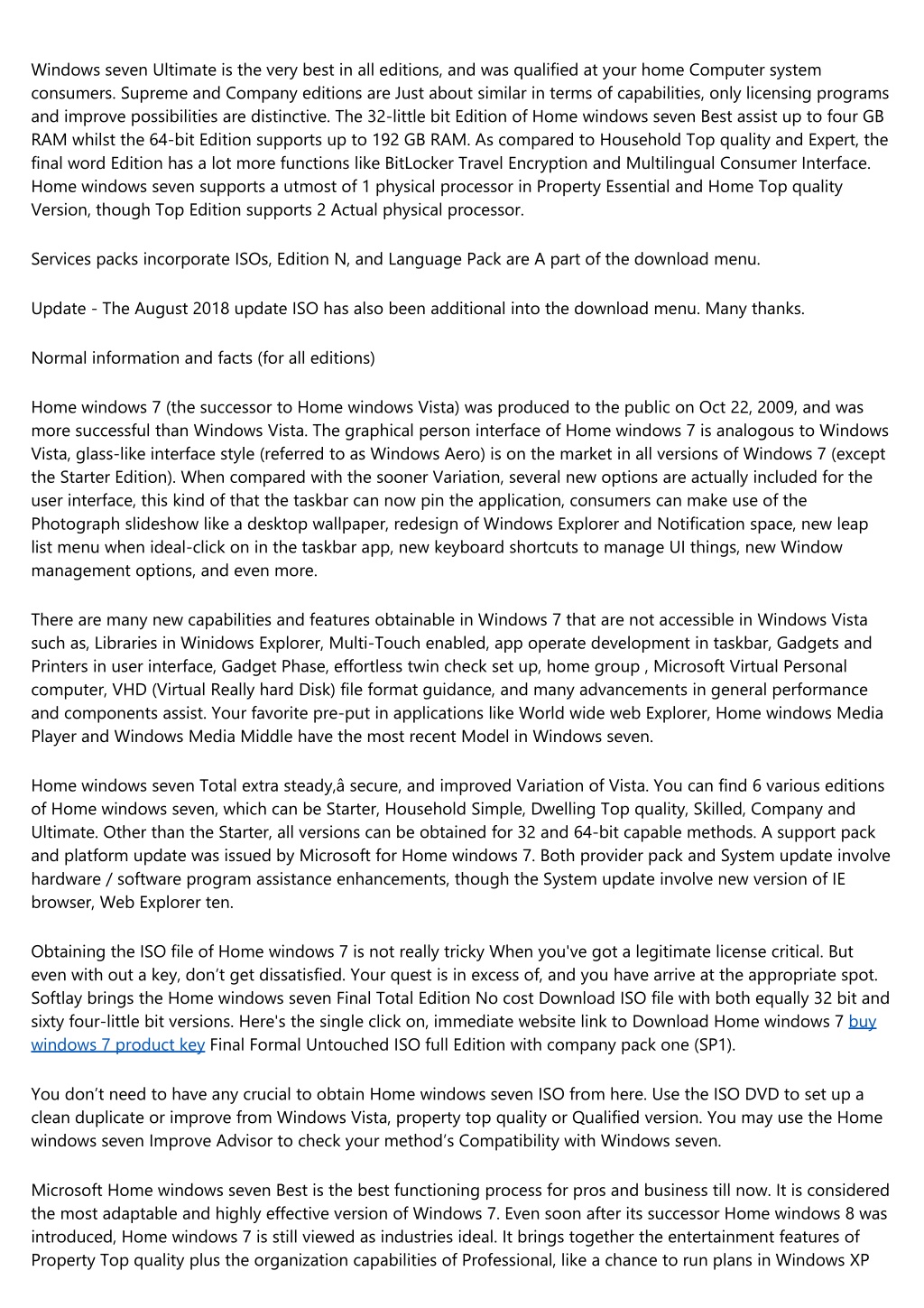 Windows seven Ultimate is the very best in all editions, and was qualified at your home Computer system consumers. Supreme and Company editions are Just about similar in terms of capabilities, only licensing programs and improve possibilities are distinctive. The 32-little bit Edition of Home windows seven Best assist up to four GB RAM whilst the 64-bit Edition supports up to 192 GB RAM. As compared to Household Top quality and Expert, the final word Edition has a lot more functions like BitLocker Travel Encryption and Multilingual Consumer Interface. Home windows seven supports a utmost of 1 physical processor in Property Essential and Home Top quality Version, though Top Edition supports 2 Actual physical processor.

Services packs incorporate ISOs, Edition N, and Language Pack are A part of the download menu.

Update - The August 2018 update ISO has also been additional into the download menu. Many thanks.

Normal information and facts (for all editions)

Home windows 7 (the successor to Home windows Vista) was produced to the public on Oct 22, 2009, and was more successful than Windows Vista. The graphical person interface of Home windows 7 is analogous to Windows Vista, glass-like interface style (referred to as Windows Aero) is on the market in all versions of Windows 7 (except the Starter Edition). When compared with the sooner Variation, several new options are actually included for the user interface, this kind of that the taskbar can now pin the application, consumers can make use of the Photograph slideshow like a desktop wallpaper, redesign of Windows Explorer and Notification space, new leap list menu when ideal-click on in the taskbar app, new keyboard shortcuts to manage UI things, new Window management options, and even more.

There are many new capabilities and features obtainable in Windows 7 that are not accessible in Windows Vista such as, Libraries in Winidows Explorer, Multi-Touch enabled, app operate development in taskbar, Gadgets and Printers in user interface, Gadget Phase, effortless twin check set up, home group , Microsoft Virtual Personal computer, VHD (Virtual Really hard Disk) file format guidance, and many advancements in general performance and components assist. Your favorite pre-put in applications like World wide web Explorer, Home windows Media Player and Windows Media Middle have the most recent Model in Windows seven.

Home windows seven Total extra steady,â secure, and improved Variation of Vista. You can find 6 various editions of Home windows seven, which can be Starter, Household Simple, Dwelling Top quality, Skilled, Company and Ultimate. Other than the Starter, all versions can be obtained for 32 and 64-bit capable methods. A support pack and platform update was issued by Microsoft for Home windows 7. Both provider pack and System update involve hardware / software program assistance enhancements, though the System update involve new version of IE browser, Web Explorer ten.

Obtaining the ISO file of Home windows 7 is not really tricky When you've got a legitimate license critical. But even with out a key, don’t get dissatisfied. Your quest is in excess of, and you have arrive at the appropriate spot. Softlay brings the Home windows seven Final Total Edition No cost Download ISO file with both equally 32 bit and sixty four-little bit versions. Here's the single click on, immediate website link to Download Home windows 7 buy windows 7 product key Final Formal Untouched ISO full Edition with company pack one (SP1).

You don’t need to have any crucial to obtain Home windows seven ISO from here. Use the ISO DVD to set up a clean duplicate or improve from Windows Vista, property top quality or Qualified version. You may use the Home windows seven Improve Advisor to check your method’s Compatibility with Windows seven.

Microsoft Home windows seven Best is the best functioning process for pros and business till now. It is considered the most adaptable and highly effective version of Windows 7. Even soon after its successor Home windows 8 was introduced, Home windows 7 is still viewed as industries ideal. It brings together the entertainment features of Property Top quality plus the organization capabilities of Professional, like a chance to run plans in Windows XP